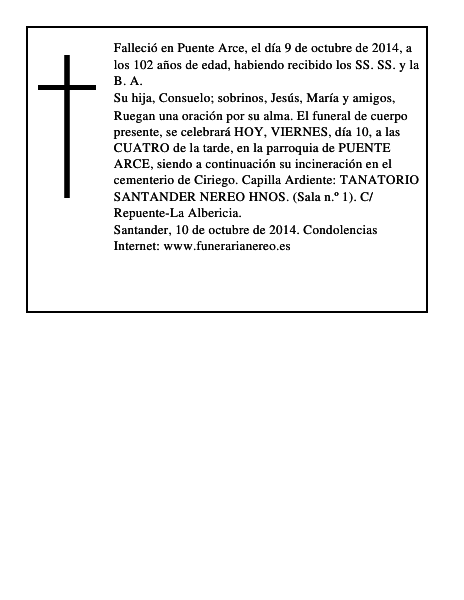 Falleció en Puente Arce, el día 9 de octubre de 2014, a los 102 años de edad, habiendo recibido los SS. SS. y la B. A.
Su hija, Consuelo; sobrinos, Jesús, María y amigos,
Ruegan una oración por su alma. El funeral de cuerpo presente, se celebrará HOY, VIERNES, día 10, a las CUATRO de la tarde, en la parroquia de PUENTE ARCE, siendo a continuación su incineración en el cementerio de Ciriego. Capilla Ardiente: TANATORIO SANTANDER NEREO HNOS. (Sala n.º 1). C/ Repuente-La Albericia.
Santander, 10 de octubre de 2014. Condolencias Internet: www.funerarianereo.es